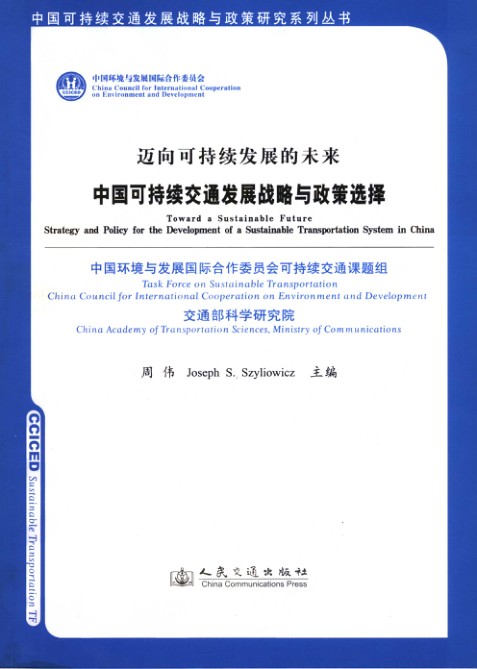 中国可持续交通发展战略与政策研究系列丛书

CCICED

中国环境与发展国际合作委员会
China Council for International Cooperation on Environment and Development

迈向可持续发展的未来

中国可持续交通发展战略与政策选择

Toward a Sustainable Future

Strategy and Policy for the Development of a Sustainable Transportation System in China

中国环境与发展国际合作委员会可持续交通课题组

Task Force on Sustainable Transportation

China Council for International Cooperation on Environment and Development

交通部科学研究院

China Academy of Transportation Sciences, Ministry of Communications

周 伟 Joseph S. Szyliowicz 主编

CCICED Sustainable Transportation TF

人民交通出版社
China Communications Press